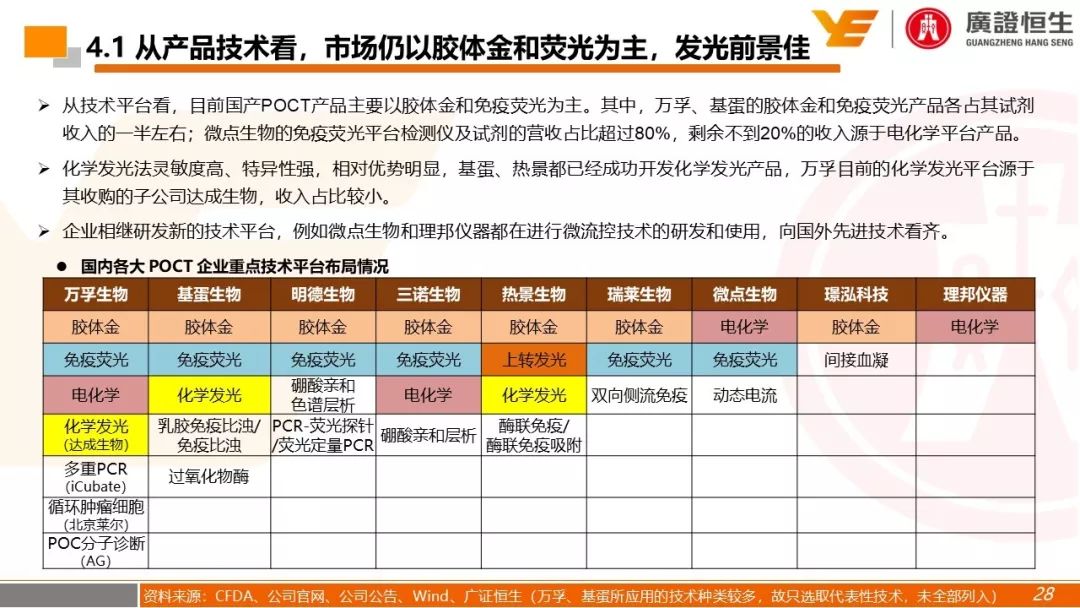 4.1 从产品技术看，市场仍以胶体金和荧光为主，发光前景佳

廣證恒生
GUANGZHENG HANG SENG

➢ 从技术平台看，目前国产POCT产品主要以胶体金和免疫荧光为主。其中，万孚、基蛋的胶体金和免疫荧光产品各占其试剂收入的一半左右；微点生物的免疫荧光平台检测仪及试剂的营收占比超过80%，剩余不到20%的收入源于电化学平台产品。

➢ 化学发光法灵敏度高、特异性强，相对优势明显，基蛋、热景都已经成功开发化学发光产品，万孚目前的化学发光平台源于其收购的子公司达成生物，收入占比较小。

➢ 企业相继研发新的技术平台，例如微点生物和理邦仪器都在进行微流控技术的研发和使用，向国外先进技术看齐。

● 国内各大 POCT 企业重点技术平台布局情况

| 万孚生物 | 基蛋生物 | 明德生物 | 三诺生物 | 热景生物 | 瑞莱生物 | 微点生物 | 璟泓科技 | 理邦仪器 |
|---|---|---|---|---|---|---|---|---|
| 胶体金 | 胶体金 | 胶体金 | 胶体金 | 胶体金 | 胶体金 | 电化学 | 胶体金 | 电化学 |
| 免疫荧光 | 免疫荧光 | 免疫荧光 | 免疫荧光 | 上转发光 | 免疫荧光 | 免疫荧光 | 间接血凝 | |
| 电化学 | 化学发光 | 硼酸亲和色谱层析 | 电化学 | 化学发光 | 双向侧流免疫 | 动态电流 | | |
| 化学发光 (达成生物) | 乳胶免疫比浊/免疫比浊 | PCR-荧光探针/荧光定量PCR | 硼酸亲和层析 | 酶联免疫/酶联免疫吸附 | | | | |
| 多重PCR (iCubate) | 过氧化物酶 | | | | | | | |
| 循环肿瘤细胞 (北京莱尔) | | | | | | | | |
| POC分子诊断 (AG) | | | | | | | | |

资料来源：CFDA、公司官网、公司公告、Wind、广证恒生（万孚、基蛋所应用的技术种类较多，故只选取代表性技术，未全部列入）

28